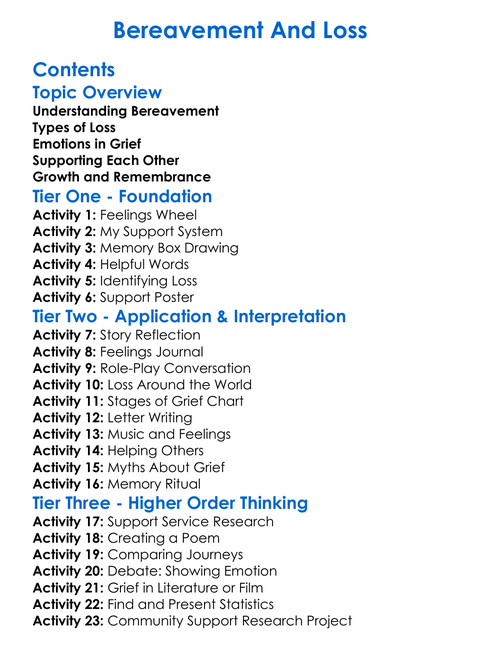 Bereavement And Loss

Contents

Topic Overview

Understanding Bereavement
Types of Loss
Emotions in Grief
Supporting Each Other
Growth and Remembrance

Tier One - Foundation

Activity 1: Feelings Wheel
Activity 2: My Support System
Activity 3: Memory Box Drawing
Activity 4: Helpful Words
Activity 5: Identifying Loss
Activity 6: Support Poster

Tier Two - Application & Interpretation

Activity 7: Story Reflection
Activity 8: Feelings Journal
Activity 9: Role-Play Conversation
Activity 10: Loss Around the World
Activity 11: Stages of Grief Chart
Activity 12: Letter Writing
Activity 13: Music and Feelings
Activity 14: Helping Others
Activity 15: Myths About Grief
Activity 16: Memory Ritual

Tier Three - Higher Order Thinking

Activity 17: Support Service Research
Activity 18: Creating a Poem
Activity 19: Comparing Journeys
Activity 20: Debate: Showing Emotion
Activity 21: Grief in Literature or Film
Activity 22: Find and Present Statistics
Activity 23: Community Support Research Project